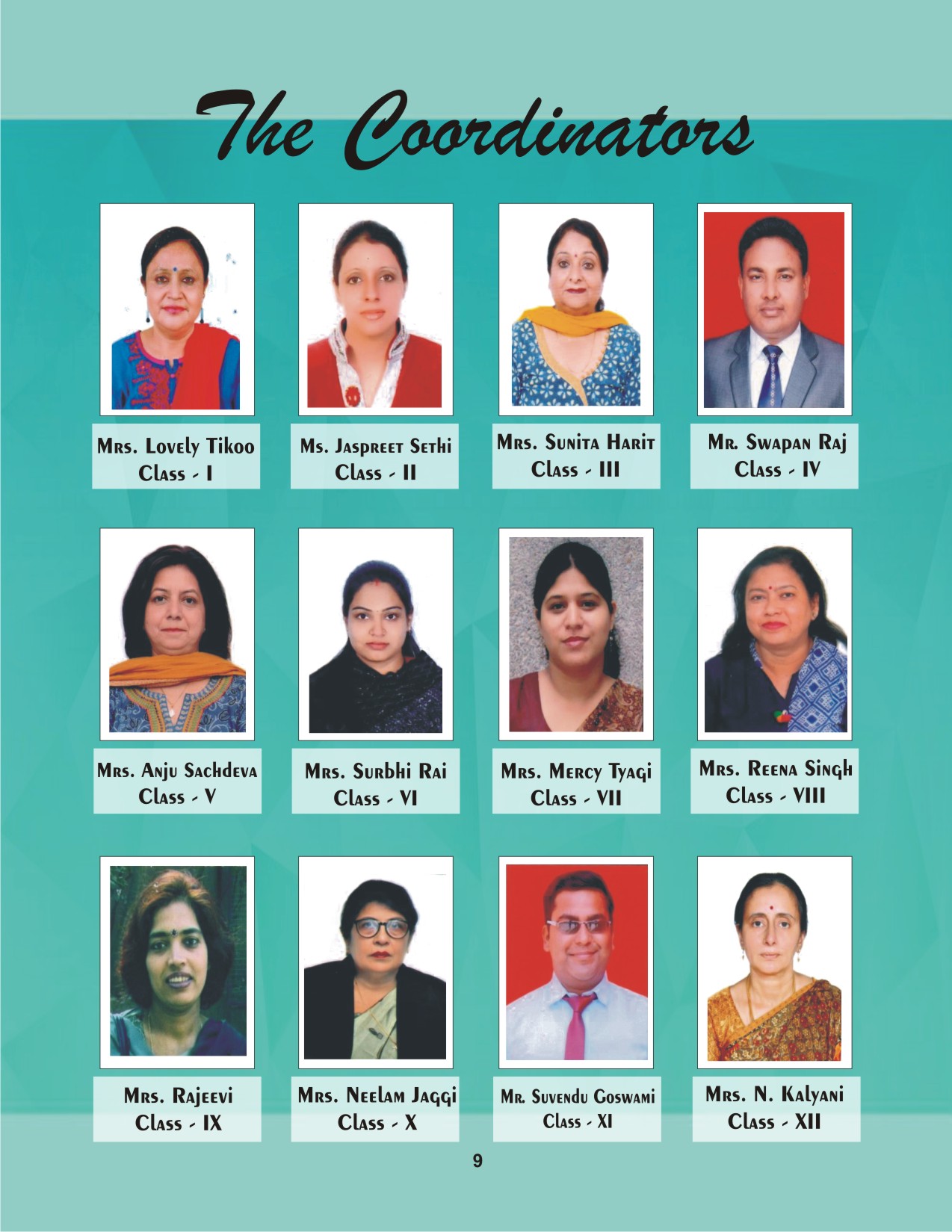 The Coordinators

Mrs. Lovely Tikoo
Class - I

Ms. Jaspreet Sethi
Class - II

Mrs. Sunita Harit
Class - III

Mr. Swapan Raj
Class - IV

Mrs. Anju Sachdeva
Class - V

Mrs. Surbhi Rai
Class - VI

Mrs. Mercy Tyagi
Class - VII

Mrs. Reena Singh
Class - VIII

Mrs. Rajeevi
Class - IX

Mrs. Neelam Jaggi
Class - X

Mr. Suvendu Goswami
Class - XI

Mrs. N. Kalyani
Class - XII

9